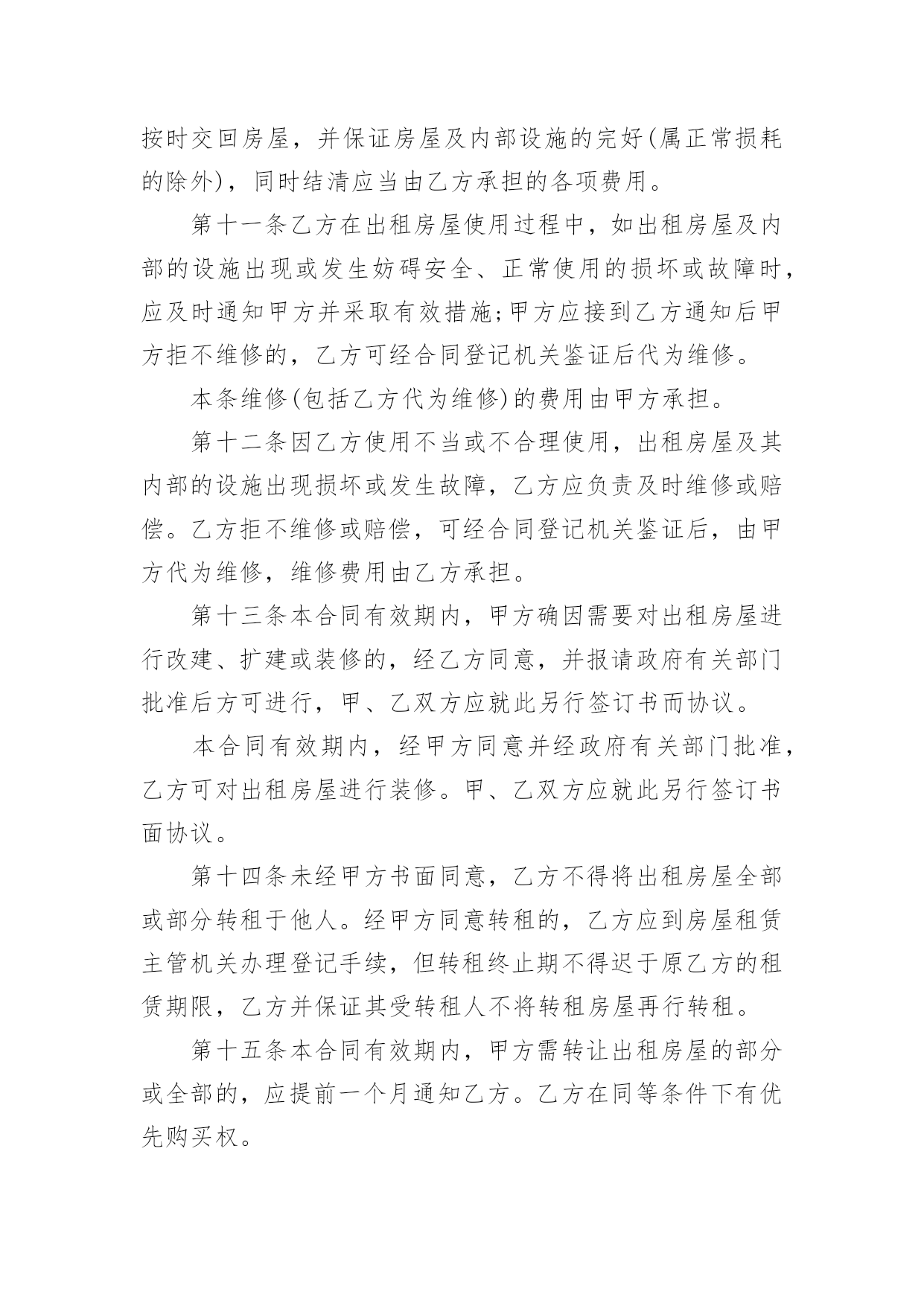 按时交回房屋，并保证房屋及内部设施的完好(属正常损耗的除外)，同时结清应当由乙方承担的各项费用。

第十一条乙方在出租房屋使用过程中，如出租房屋及内部的设施出现或发生妨碍安全、正常使用的损坏或故障时，应及时通知甲方并采取有效措施;甲方应接到乙方通知后甲方拒不维修的，乙方可经合同登记机关鉴证后代为维修。

本条维修(包括乙方代为维修)的费用由甲方承担。

第十二条因乙方使用不当或不合理使用，出租房屋及其内部的设施出现损坏或发生故障，乙方应负责及时维修或赔偿。乙方拒不维修或赔偿，可经合同登记机关鉴证后，由甲方代为维修，维修费用由乙方承担。

第十三条本合同有效期内，甲方确因需要对出租房屋进行改建、扩建或装修的，经乙方同意，并报请政府有关部门批准后方可进行，甲、乙双方应就此另行签订书而协议。

本合同有效期内，经甲方同意并经政府有关部门批准，乙方可对出租房屋进行装修。甲、乙双方应就此另行签订书面协议。

第十四条未经甲方书面同意，乙方不得将出租房屋全部或部分转租于他人。经甲方同意转租的，乙方应到房屋租赁主管机关办理登记手续，但转租终止期不得迟于原乙方的租赁期限，乙方并保证其受转租人不将转租房屋再行转租。

第十五条本合同有效期内，甲方需转让出租房屋的部分或全部的，应提前一个月通知乙方。乙方在同等条件下有优先购买权。